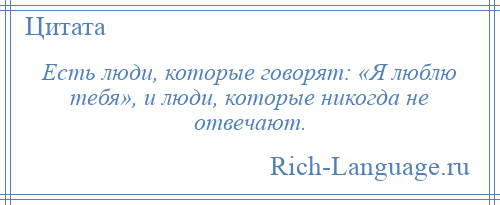 Цитата

Есть люди, которые говорят: «Я люблю тебя», и люди, которые никогда не отвечают.

Rich-Language.ru